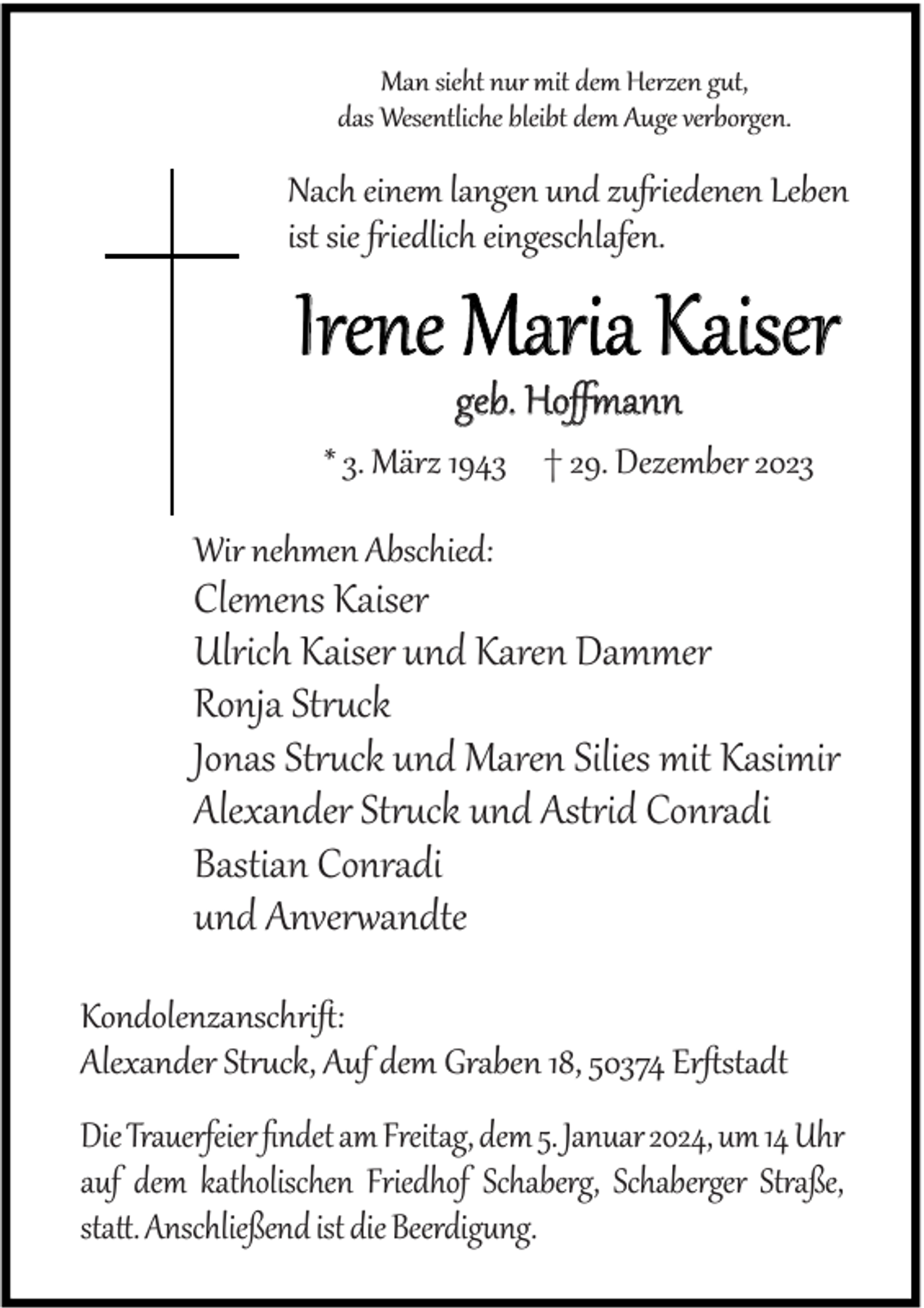 Man sieht nur mit dem Herzen gut,
das Wesentliche bleibt dem Auge verborgen.

Nach einem langen und zufriedenen Leben
ist sie friedlich eingeschlafen.

Irene Maria Kaiser

geb. Hoffmann

* 3. März 1943 † 29. Dezember 2023

Wir nehmen Abschied:
Clemens Kaiser
Ulrich Kaiser und Karen Dammer
Ronja Struck
Jonas Struck und Maren Silies mit Kasimir
Alexander Struck und Astrid Conradi
Bastian Conradi
und Anverwandte

Kondolenzanschrift:
Alexander Struck, Auf dem Graben 18, 50374 Erftstadt

Die Trauerfeier findet am Freitag, dem 5. Januar 2024, um 14 Uhr auf dem katholischen Friedhof Schaberg, Schaberger Straße, statt. Anschließend ist die Beerdigung.